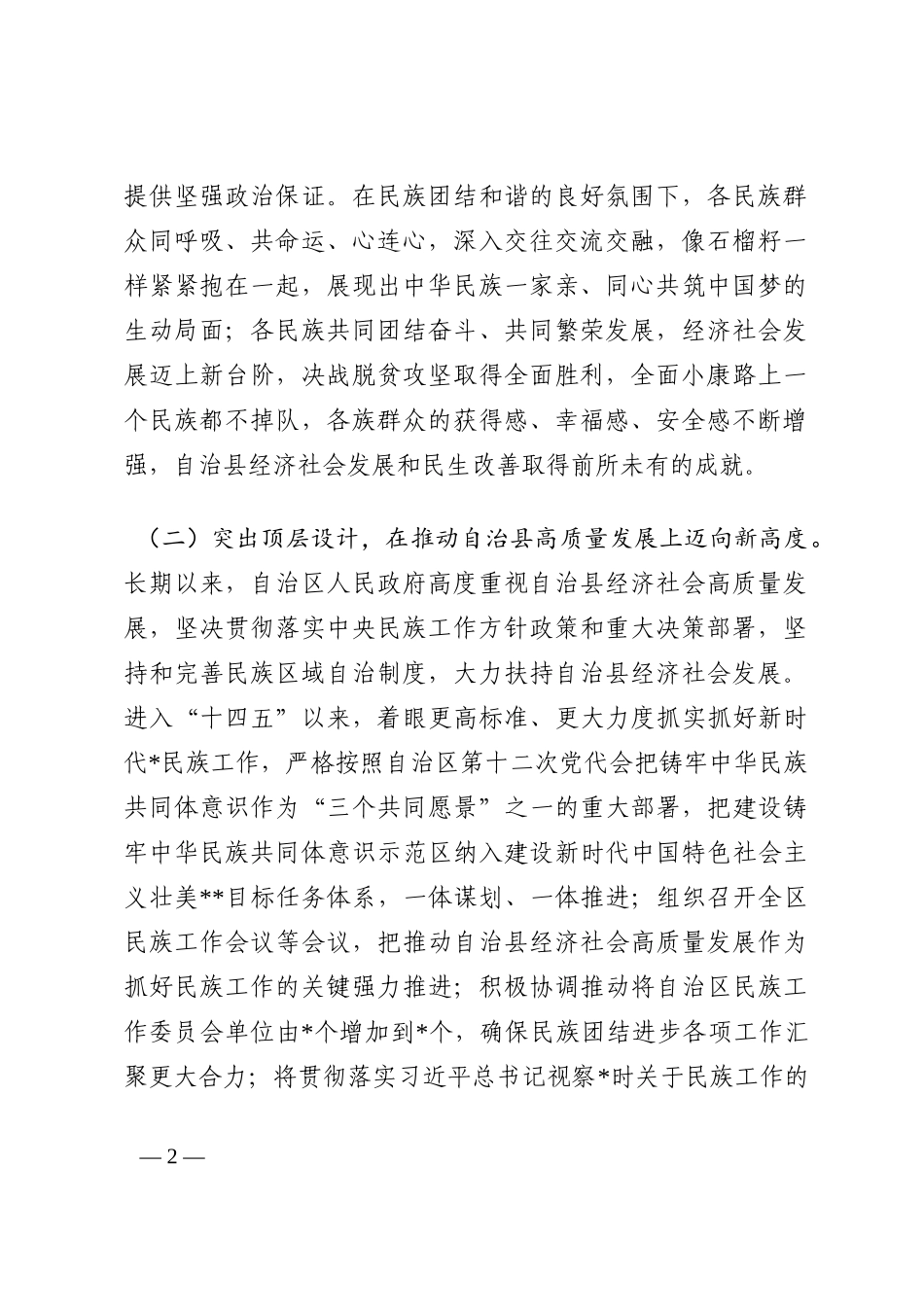 提供坚强政治保证。在民族团结和谐的良好氛围下，各民族群众同呼吸、共命运、心连心，深入交往交流交融，像石榴籽一样紧紧抱在一起，展现出中华民族一家亲、同心共筑中国梦的生动局面；各民族共同团结奋斗、共同繁荣发展，经济社会发展迈上新台阶，决战脱贫攻坚取得全面胜利，全面小康路上一个民族都不掉队，各族群众的获得感、幸福感、安全感不断增强，自治县经济社会发展和民生改善取得前所未有的成就。

（二）突出顶层设计，在推动自治县高质量发展上迈向新高度。长期以来，自治区人民政府高度重视自治县经济社会高质量发展，坚决贯彻落实中央民族工作方针政策和重大决策部署，坚持和完善民族区域自治制度，大力扶持自治县经济社会发展。进入“十四五”以来，着眼更高标准、更大力度抓实抓好新时代*民族工作，严格按照自治区第十二次党代会把铸牢中华民族共同体意识作为“三个共同愿景”之一的重大部署，把建设铸牢中华民族共同体意识示范区纳入建设新时代中国特色社会主义壮美**目标任务体系，一体谋划、一体推进；组织召开全区民族工作会议等会议，把推动自治县经济社会高质量发展作为抓好民族工作的关键强力推进；积极协调推动将自治区民族工作委员会单位由*个增加到*个，确保民族团结进步各项工作汇聚更大合力；将贯彻落实习近平总书记视察*时关于民族工作的

— 2 —